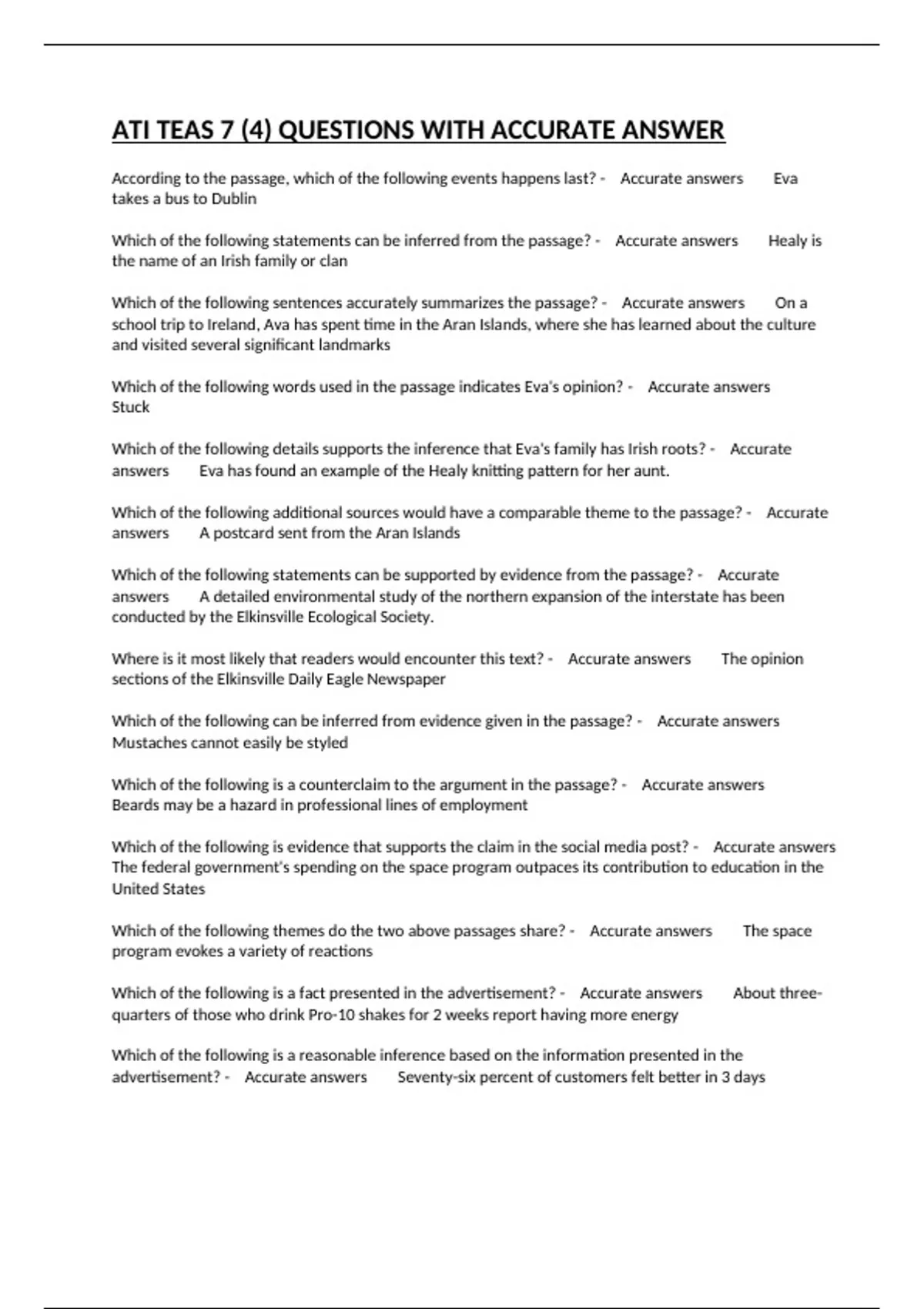 ATI TEAS 7 (4) QUESTIONS WITH ACCURATE ANSWER

According to the passage, which of the following events happens last? - Accurate answers Eva takes a bus to Dublin

Which of the following statements can be inferred from the passage? - Accurate answers Healy is the name of an Irish family or clan

Which of the following sentences accurately summarizes the passage? - Accurate answers On a school trip to Ireland, Ava has spent time in the Aran Islands, where she has learned about the culture and visited several significant landmarks

Which of the following words used in the passage indicates Eva's opinion? - Accurate answers Stuck

Which of the following details supports the inference that Eva's family has Irish roots? - Accurate answers Eva has found an example of the Healy knitting pattern for her aunt.

Which of the following additional sources would have a comparable theme to the passage? - Accurate answers A postcard sent from the Aran Islands

Which of the following statements can be supported by evidence from the passage? - Accurate answers A detailed environmental study of the northern expansion of the interstate has been conducted by the Elkinsville Ecological Society.

Where is it most likely that readers would encounter this text? - Accurate answers The opinion sections of the Elkinsville Daily Eagle Newspaper

Which of the following can be inferred from evidence given in the passage? - Accurate answers Mustaches cannot easily be styled

Which of the following is a counterclaim to the argument in the passage? - Accurate answers Beards may be a hazard in professional lines of employment

Which of the following is evidence that supports the claim in the social media post? - Accurate answers The federal government's spending on the space program outpaces its contribution to education in the United States

Which of the following themes do the two above passages share? - Accurate answers The space program evokes a variety of reactions

Which of the following is a fact presented in the advertisement? - Accurate answers About three-quarters of those who drink Pro-10 shakes for 2 weeks report having more energy

Which of the following is a reasonable inference based on the information presented in the advertisement? - Accurate answers Seventy-six percent of customers felt better in 3 days